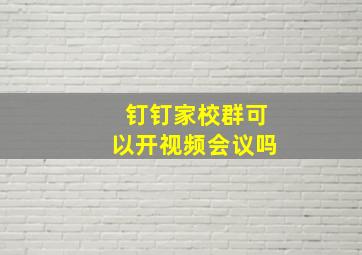 钉钉家校群可以开视频会议吗